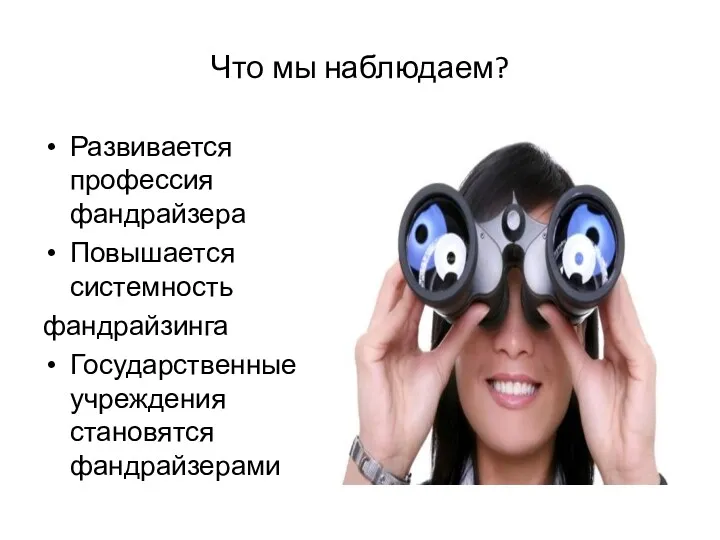 Что мы наблюдаем?

• Развивается профессия фандрайзера
• Повышается системность
фандрайзинга
• Государственные учреждения становятся фандрайзерами